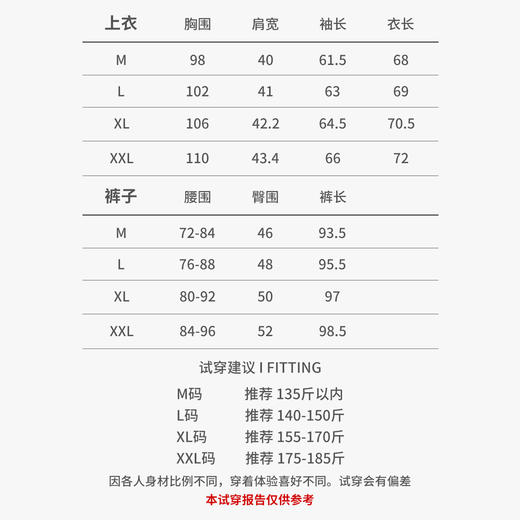 | 上衣 | 胸围 | 肩宽 | 袖长 | 衣长 |
|---|---|---|---|---|
| M | 98 | 40 | 61.5 | 68 |
| L | 102 | 41 | 63 | 69 |
| XL | 106 | 42.2 | 64.5 | 70.5 |
| XXL | 110 | 43.4 | 66 | 72 |

| 裤子 | 腰围 | 臀围 | 裤长 |
|---|---|---|---|
| M | 72-84 | 46 | 93.5 |
| L | 76-88 | 48 | 95.5 |
| XL | 80-92 | 50 | 97 |
| XXL | 84-96 | 52 | 98.5 |

试穿建议 I FITTING

M码 推荐 135斤以内
L码 推荐 140-150斤
XL码 推荐 155-170斤
XXL码 推荐 175-185斤

因各人身材比例不同，穿着体验喜好不同。试穿会有偏差
本试穿报告仅供参考